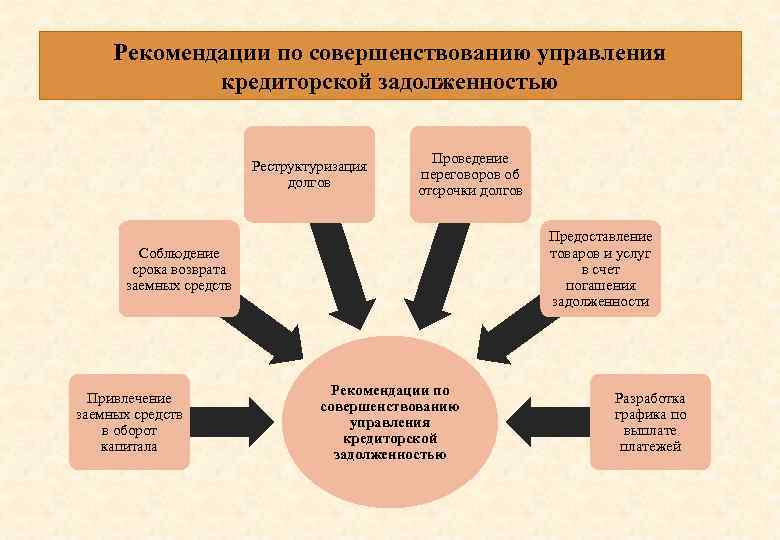 Рекомендации по совершенствованию управления кредиторской задолженностью

Реструктуризация долгов

Проведение переговоров об отсрочки долгов

Соблюдение срока возврата заемных средств

Предоставление товаров и услуг в счет погашения задолженности

Привлечение заемных средств в оборот капитала

Рекомендации по совершенствованию управления кредиторской задолженностью

Разработка графика по выплате платежей